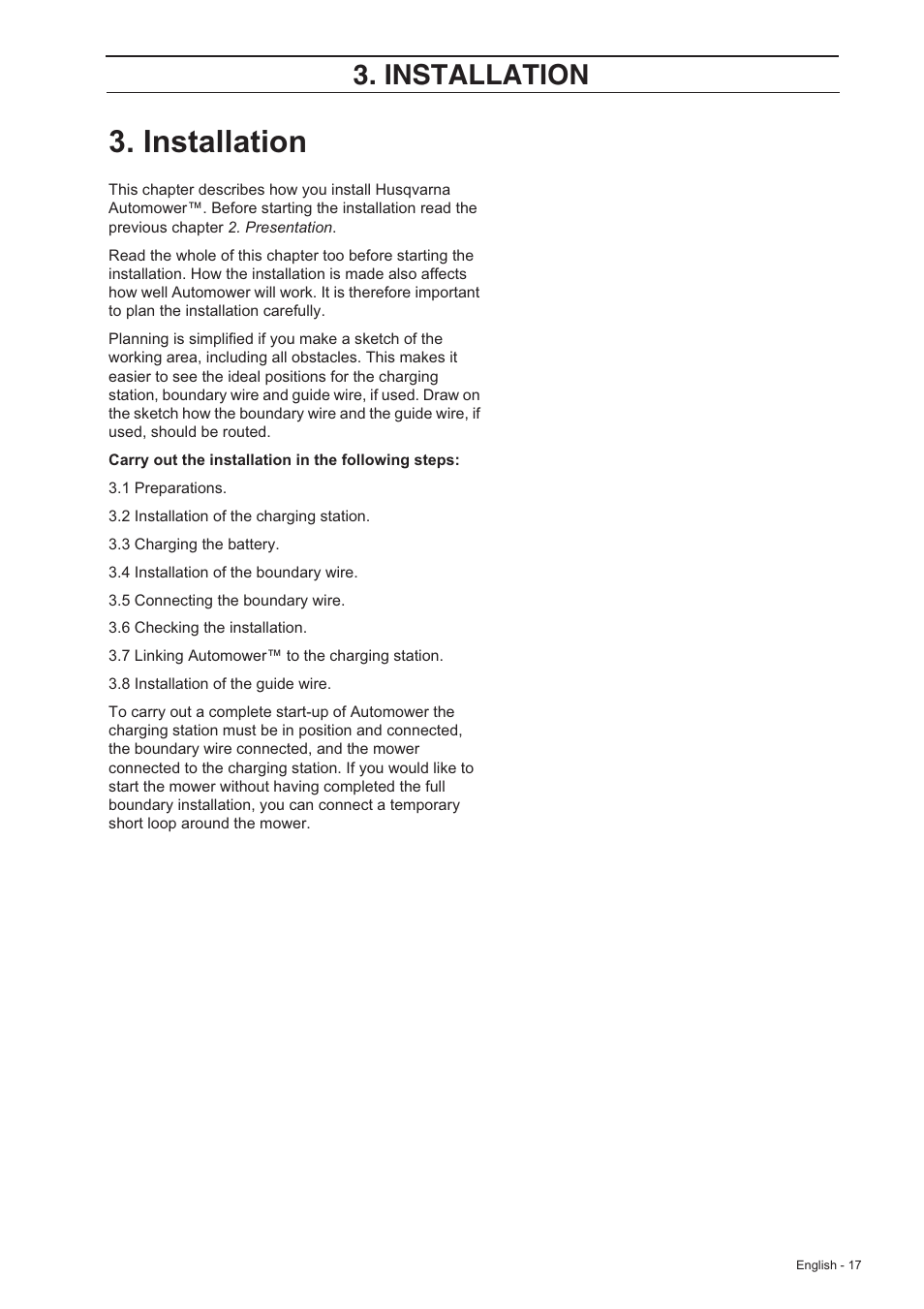 3. INSTALLATION

3. Installation

This chapter describes how you install Husqvarna Automower™. Before starting the installation read the previous chapter 2. Presentation.

Read the whole of this chapter too before starting the installation. How the installation is made also affects how well Automower will work. It is therefore important to plan the installation carefully.

Planning is simplified if you make a sketch of the working area, including all obstacles. This makes it easier to see the ideal positions for the charging station, boundary wire and guide wire, if used. Draw on the sketch how the boundary wire and the guide wire, if used, should be routed.

Carry out the installation in the following steps:

3.1 Preparations.

3.2 Installation of the charging station.

3.3 Charging the battery.

3.4 Installation of the boundary wire.

3.5 Connecting the boundary wire.

3.6 Checking the installation.

3.7 Linking Automower™ to the charging station.

3.8 Installation of the guide wire.

To carry out a complete start-up of Automower the charging station must be in position and connected, the boundary wire connected, and the mower connected to the charging station. If you would like to start the mower without having completed the full boundary installation, you can connect a temporary short loop around the mower.

English - 17